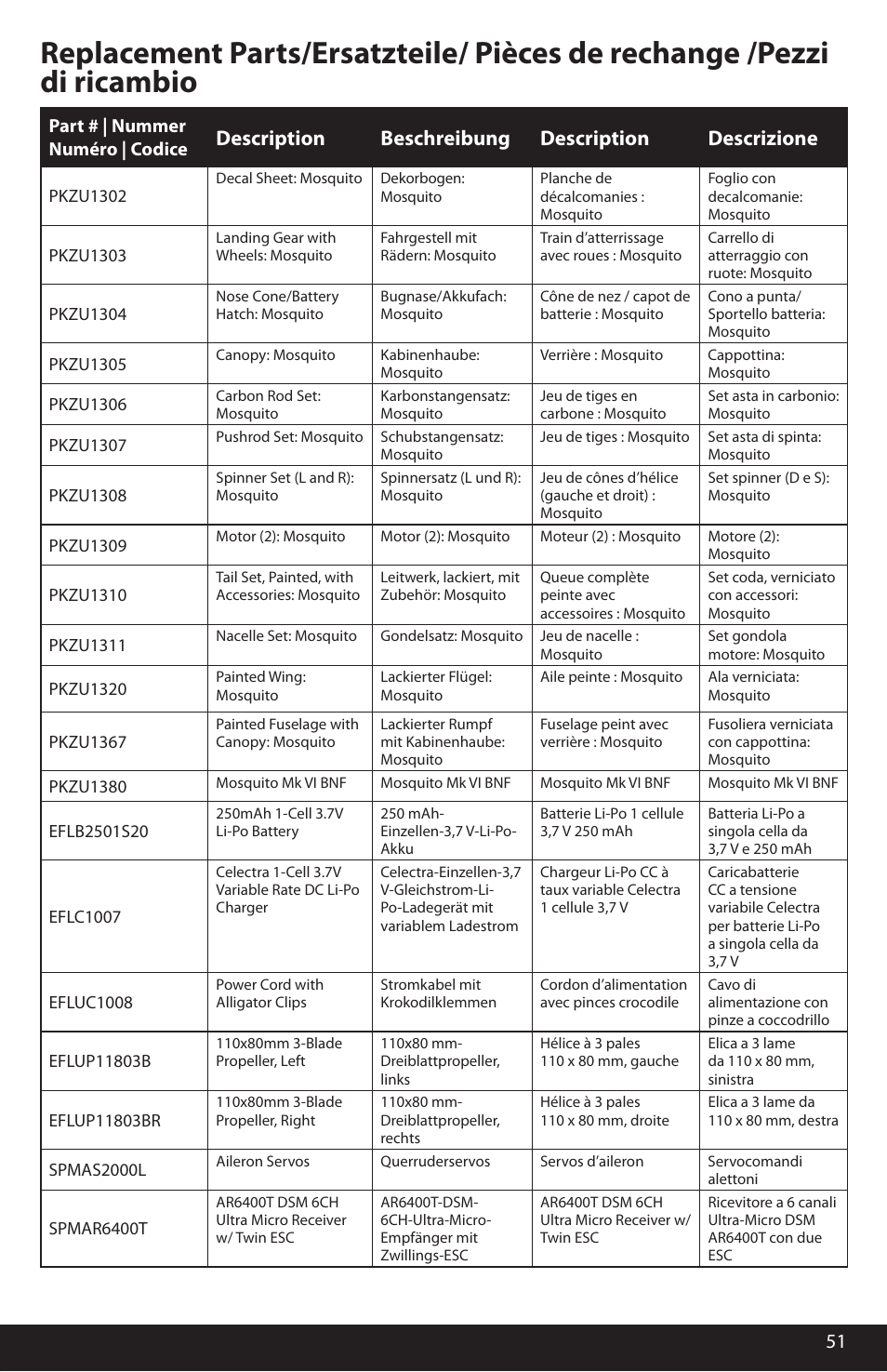 Replacement Parts/Ersatzteile/ Pièces de rechange /Pezzi di ricambio

| Part # \| Nummer Numéro \| Codice | Description | Beschreibung | Description | Descrizione |
|---|---|---|---|---|
| PKZU1302 | Decal Sheet: Mosquito | Dekorbogen: Mosquito | Planche de décalcomanies : Mosquito | Foglio con decalcomanie: Mosquito |
| PKZU1303 | Landing Gear with Wheels: Mosquito | Fahrgestell mit Rädern: Mosquito | Train d'atterrissage avec roues : Mosquito | Carrello di atterraggio con ruote: Mosquito |
| PKZU1304 | Nose Cone/Battery Hatch: Mosquito | Bugnase/Akkufach: Mosquito | Cône de nez / capot de batterie : Mosquito | Cono a punta/ Sportello batteria: Mosquito |
| PKZU1305 | Canopy: Mosquito | Kabinenhaube: Mosquito | Verrière : Mosquito | Cappottina: Mosquito |
| PKZU1306 | Carbon Rod Set: Mosquito | Karbonstangensatz: Mosquito | Jeu de tiges en carbone : Mosquito | Set asta in carbonio: Mosquito |
| PKZU1307 | Pushrod Set: Mosquito | Schubstangensatz: Mosquito | Jeu de tiges : Mosquito | Set asta di spinta: Mosquito |
| PKZU1308 | Spinner Set (L and R): Mosquito | Spinnersatz (L und R): Mosquito | Jeu de cônes d'hélice (gauche et droit) : Mosquito | Set spinner (D e S): Mosquito |
| PKZU1309 | Motor (2): Mosquito | Motor (2): Mosquito | Moteur (2) : Mosquito | Motore (2): Mosquito |
| PKZU1310 | Tail Set, Painted, with Accessories: Mosquito | Leitwerk, lackiert, mit Zubehör: Mosquito | Queue complète peinte avec accessoires : Mosquito | Set coda, verniciato con accessori: Mosquito |
| PKZU1311 | Nacelle Set: Mosquito | Gondelsatz: Mosquito | Jeu de nacelle : Mosquito | Set gondola motore: Mosquito |
| PKZU1320 | Painted Wing: Mosquito | Lackierter Flügel: Mosquito | Aile peinte : Mosquito | Ala verniciata: Mosquito |
| PKZU1367 | Painted Fuselage with Canopy: Mosquito | Lackierter Rumpf mit Kabinenhaube: Mosquito | Fuselage peint avec verrière : Mosquito | Fusoliera verniciata con cappottina: Mosquito |
| PKZU1380 | Mosquito Mk VI BNF | Mosquito Mk VI BNF | Mosquito Mk VI BNF | Mosquito Mk VI BNF |
| EFLB2501S20 | 250mAh 1-Cell 3.7V Li-Po Battery | 250 mAh-Einzellen-3,7 V-Li-Po-Akku | Batterie Li-Po 1 cellule 3,7 V 250 mAh | Batteria Li-Po a singola cella da 3,7 V e 250 mAh |
| EFLC1007 | Celectra 1-Cell 3.7V Variable Rate DC Li-Po Charger | Celectra-Einzellen-3,7 V-Gleichstrom-Li-Po-Ladegerät mit variablem Ladestrom | Chargeur Li-Po CC à taux variable Celectra 1 cellule 3,7 V | Caricabatterie CC a tensione variabile Celectra per batterie Li-Po a singola cella da 3,7 V |
| EFLUC1008 | Power Cord with Alligator Clips | Stromkabel mit Krokodilklemmen | Cordon d'alimentation avec pinces crocodile | Cavo di alimentazione con pinze a coccodrillo |
| EFLUP11803B | 110x80mm 3-Blade Propeller, Left | 110x80 mm-Dreiblattpropeller, links | Hélice à 3 pales 110 x 80 mm, gauche | Elica a 3 lame da 110 x 80 mm, sinistra |
| EFLUP11803BR | 110x80mm 3-Blade Propeller, Right | 110x80 mm-Dreiblattpropeller, rechts | Hélice à 3 pales 110 x 80 mm, droite | Elica a 3 lame da 110 x 80 mm, destra |
| SPMAS2000L | Aileron Servos | Querruderservos | Servos d'aileron | Servocomandi alettoni |
| SPMAR6400T | AR6400T DSM 6CH Ultra Micro Receiver w/ Twin ESC | AR6400T-DSM-6CH-Ultra-Micro-Empfänger mit Zwillings-ESC | AR6400T DSM 6CH Ultra Micro Receiver w/ Twin ESC | Ricevitore a 6 canali Ultra-Micro DSM AR6400T con due ESC |

51